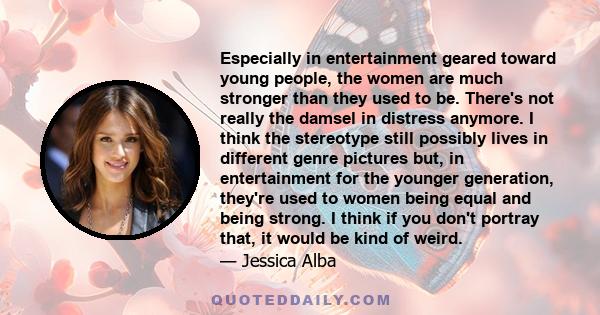 Especially in entertainment geared toward young people, the women are much stronger than they used to be. There's not really the damsel in distress anymore. I think the stereotype still possibly lives in different genre pictures but, in entertainment for the younger generation, they're used to women being equal and being strong. I think if you don't portray that, it would be kind of weird.

— Jessica Alba

QUOTEDDAILY.COM